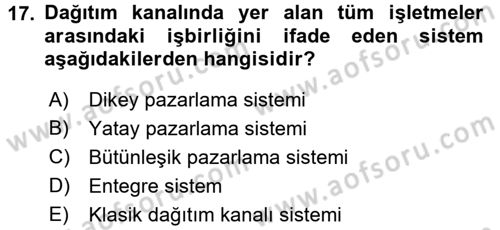 17. Dağıtım kanalında yer alan tüm işletmeler arasındaki işbirliğini ifade eden sistem aşağıdakilerden hangisidir?

A) Dikey pazarlama sistemi
B) Yatay pazarlama sistemi
C) Bütünleşik pazarlama sistemi
D) Entegre sistem
E) Klasik dağıtım kanalı sistemi

www.aofsoru.com
www.aofsoru.com
www.aofsoru.com
www.aofsoru.com